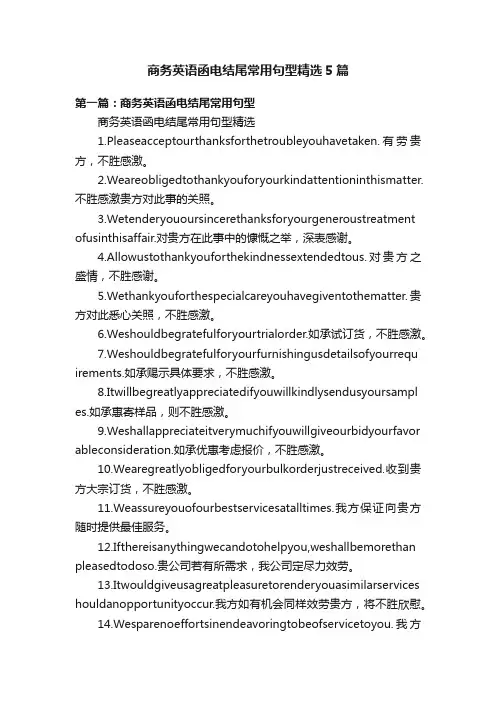 商务英语函电结尾常用句型精选5篇

第一篇：商务英语函电结尾常用句型

商务英语函电结尾常用句型精选

1.Pleaseacceptourthanksforthetroubleyouhavetaken.有劳贵方，不胜感激。

2.Weareobligedtothankyouforyourkindattentioninthismatter.不胜感激贵方对此事的关照。

3.Wetenderyouoursincerethanksforyourgeneroustreatmentofusinthisaffair.对贵方在此事中的慷慨之举，深表感谢。

4.Allowustothankyouforthekindnessextendedtous.对贵方之盛情，不胜感谢。

5.Wethankyouforthespecialcareyouhavegiventothematter.贵方对此悉心关照，不胜感激。

6.Weshouldbegratefulforyourtrialorder.如承试订货，不胜感激。

7.Weshouldbegratefulforyourfurnishingusdetailsofyourrequirements.如承赐示具体要求，不胜感激。

8.Itwillbegreatlyappreciatedifyouwillkindlysendusyoursamples.如承惠寄样品，则不胜感激。

9.Weshallappreciateitverymuchifyouwillgiveourbidyourfavorableconsideration.如承优惠考虑报价，不胜感激。

10.Wearegreatlyobligedforyourbulkorderjustreceived.收到贵方大宗订货，不胜感激。

11.Weassureyouofourbestservicesatalltimes.我方保证向贵方随时提供最佳服务。

12.Ifthereisanythingwecandotohelpyou,weshallbemorethanpleasedtodoso.贵公司若有所需求，我公司定尽力效劳。

13.Itwouldgiveusagreatpleasuretorenderyouasimilarserviceshouldanopportunityoccur.我方如有机会同样效劳贵方，将不胜欣慰。

14.Wesparenoeffortsinendeavoringtobeofservicetoyou.我方